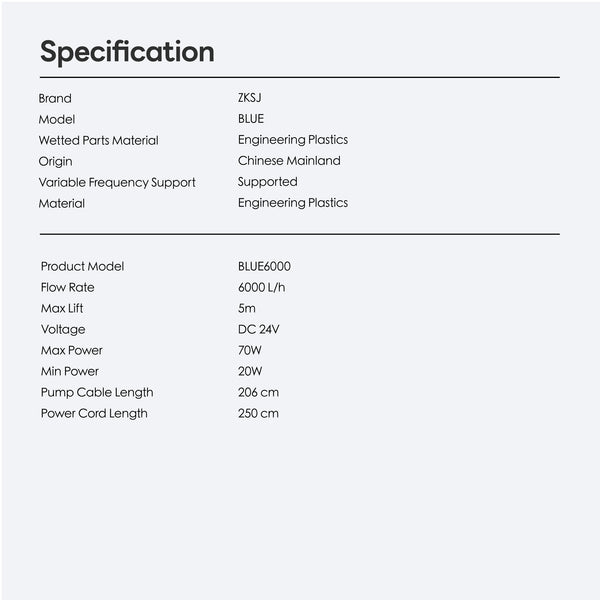 Specification

| | |
|---|---|
| Brand | ZKSJ |
| Model | BLUE |
| Wetted Parts Material | Engineering Plastics |
| Origin | Chinese Mainland |
| Variable Frequency Support | Supported |
| Material | Engineering Plastics |

| | |
|---|---|
| Product Model | BLUE6000 |
| Flow Rate | 6000 L/h |
| Max Lift | 5m |
| Voltage | DC 24V |
| Max Power | 70W |
| Min Power | 20W |
| Pump Cable Length | 206 cm |
| Power Cord Length | 250 cm |